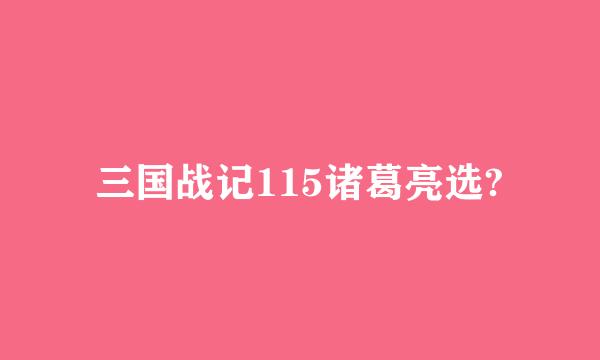 三国战记115诸葛亮选?